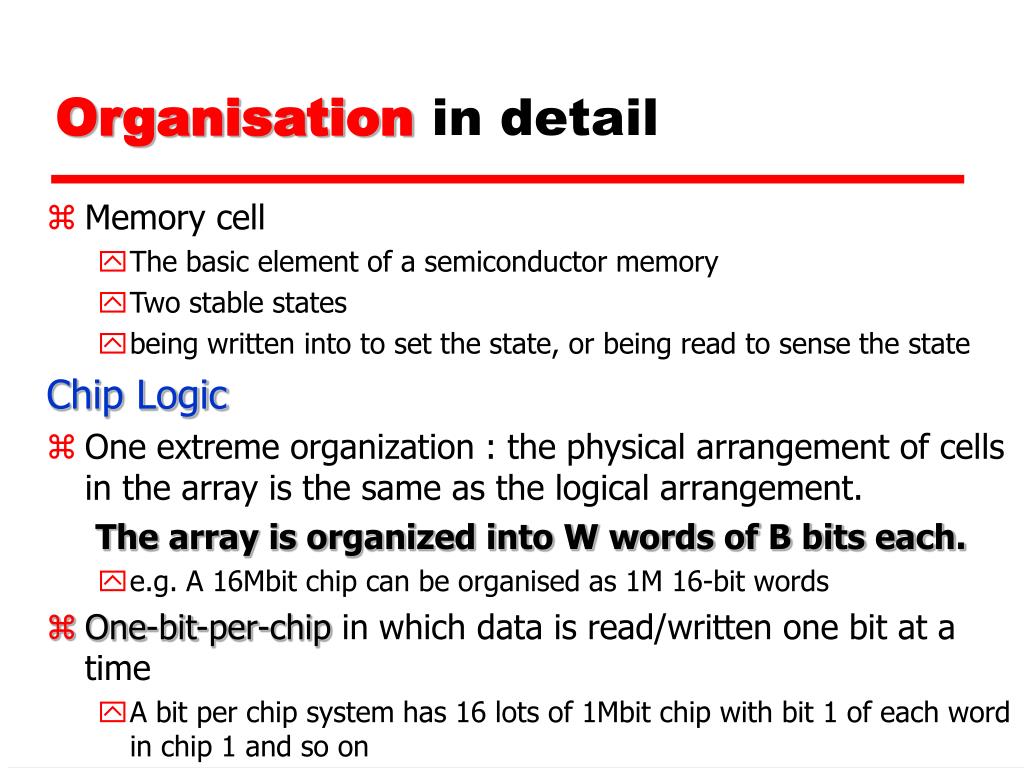 Organisation in detail

⌘ Memory cell
The basic element of a semiconductor memory
Two stable states
being written into to set the state, or being read to sense the state

Chip Logic

⌘ One extreme organization : the physical arrangement of cells in the array is the same as the logical arrangement.
The array is organized into W words of B bits each.
e.g. A 16Mbit chip can be organised as 1M 16-bit words

⌘ One-bit-per-chip in which data is read/written one bit at a time
A bit per chip system has 16 lots of 1Mbit chip with bit 1 of each word in chip 1 and so on